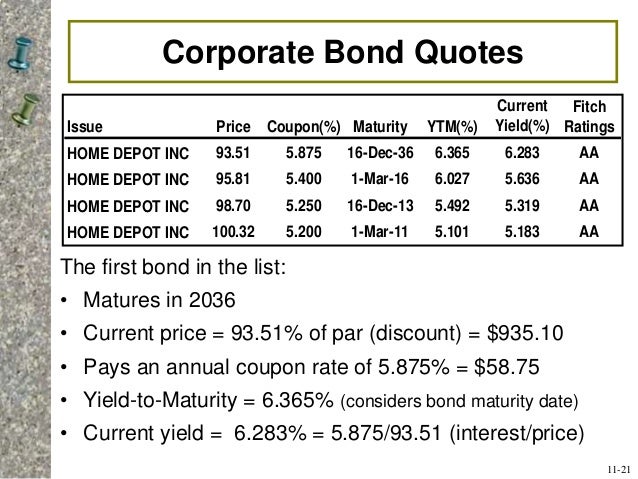 Corporate Bond Quotes

| Issue | Price | Coupon(%) | Maturity | YTM(%) | Current Yield(%) | Fitch Ratings |
|---|---|---|---|---|---|---|
| HOME DEPOT INC | 93.51 | 5.875 | 16-Dec-36 | 6.365 | 6.283 | AA |
| HOME DEPOT INC | 95.81 | 5.400 | 1-Mar-16 | 6.027 | 5.636 | AA |
| HOME DEPOT INC | 98.70 | 5.250 | 16-Dec-13 | 5.492 | 5.319 | AA |
| HOME DEPOT INC | 100.32 | 5.200 | 1-Mar-11 | 5.101 | 5.183 | AA |

The first bond in the list:

• Matures in 2036

• Current price = 93.51% of par (discount) = \$935.10

• Pays an annual coupon rate of 5.875% = \$58.75

• Yield-to-Maturity = 6.365% (considers bond maturity date)

• Current yield = 6.283% = 5.875/93.51 (interest/price)

11-21